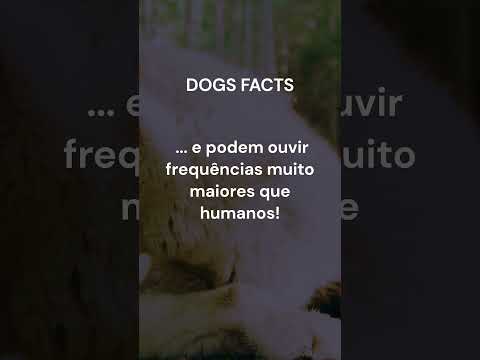 DOGS FACTS

... e podem ouvir frequências muito maiores que humanos!